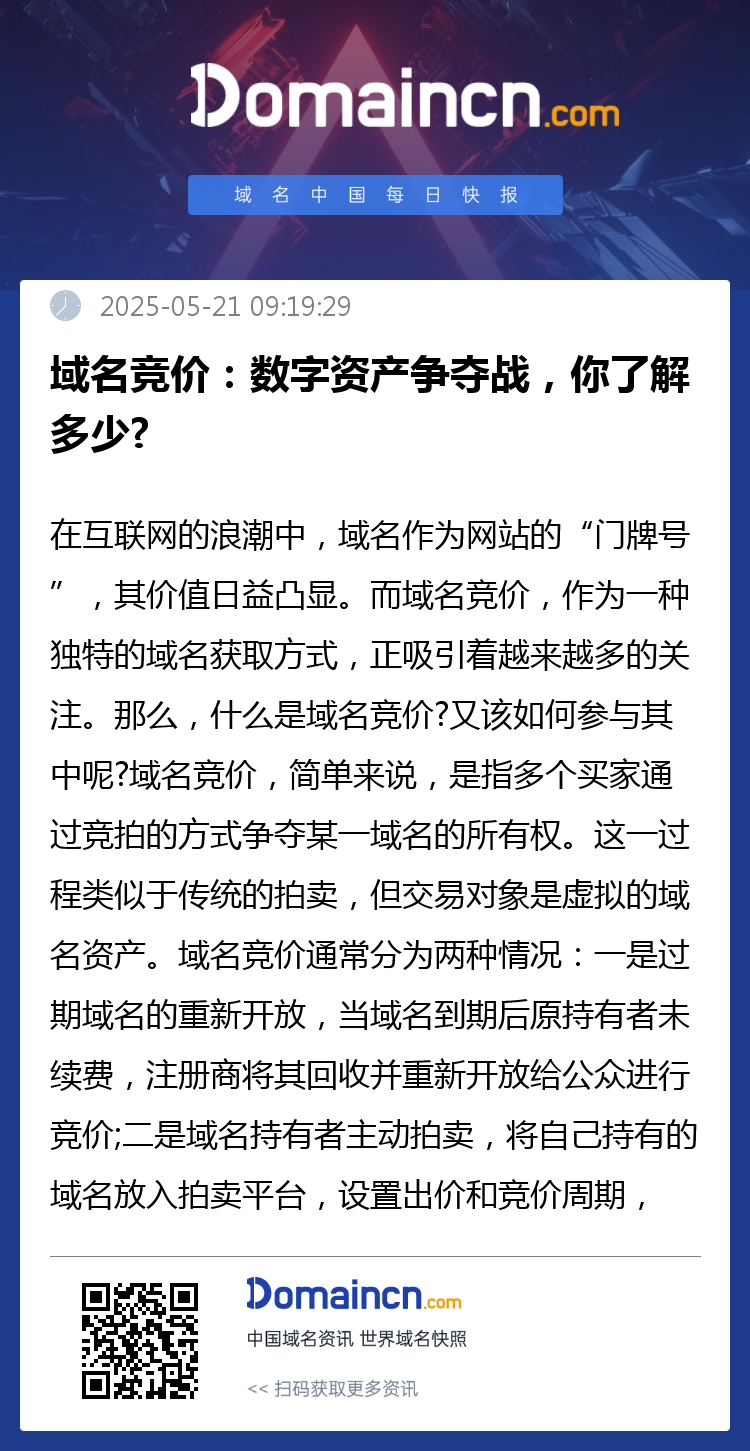 Domaincn.com

域名中国每日快报

2025-05-21 09:19:29

域名竞价：数字资产争夺战，你了解多少?

在互联网的浪潮中，域名作为网站的“门牌号”，其价值日益凸显。而域名竞价，作为一种独特的域名获取方式，正吸引着越来越多的关注。那么，什么是域名竞价?又该如何参与其中呢?域名竞价，简单来说，是指多个买家通过竞拍的方式争夺某一域名的所有权。这一过程类似于传统的拍卖，但交易对象是虚拟的域名资产。域名竞价通常分为两种情况：一是过期域名的重新开放，当域名到期后原持有者未续费，注册商将其回收并重新开放给公众进行竞价;二是域名持有者主动拍卖，将自己持有的域名放入拍卖平台，设置出价和竞价周期，

Domaincn.com
中国域名资讯 世界域名快照
<< 扫码获取更多资讯